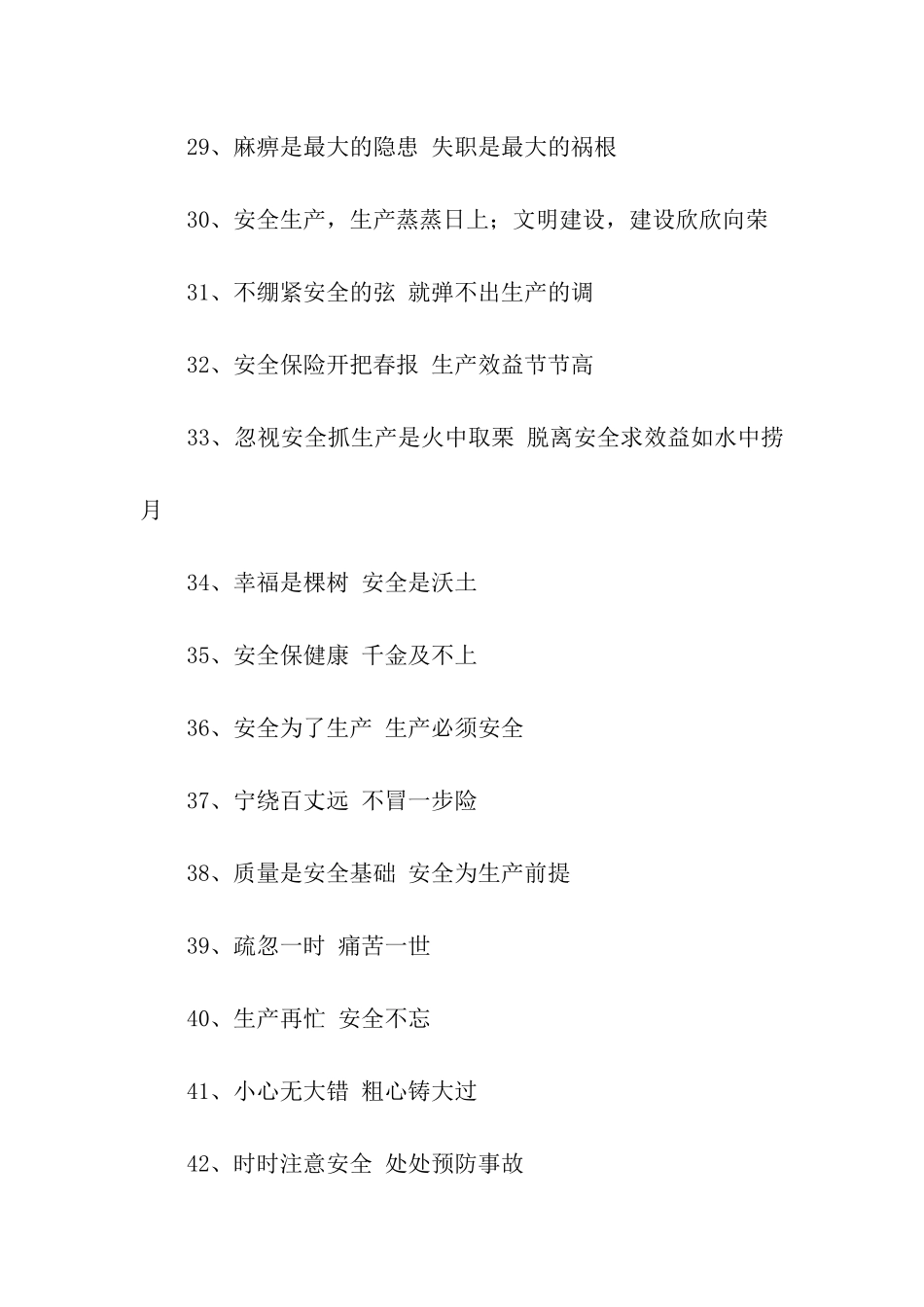 29、麻痹是最大的隐患 失职是最大的祸根

30、安全生产，生产蒸蒸日上；文明建设，建设欣欣向荣

31、不绷紧安全的弦 就弹不出生产的调

32、安全保险开把春报 生产效益节节高

33、忽视安全抓生产是火中取栗 脱离安全求效益如水中捞月

34、幸福是棵树 安全是沃土

35、安全保健康 千金及不上

36、安全为了生产 生产必须安全

37、宁绕百丈远 不冒一步险

38、质量是安全基础 安全为生产前提

39、疏忽一时 痛苦一世

40、生产再忙 安全不忘

41、小心无大错 粗心铸大过

42、时时注意安全 处处预防事故